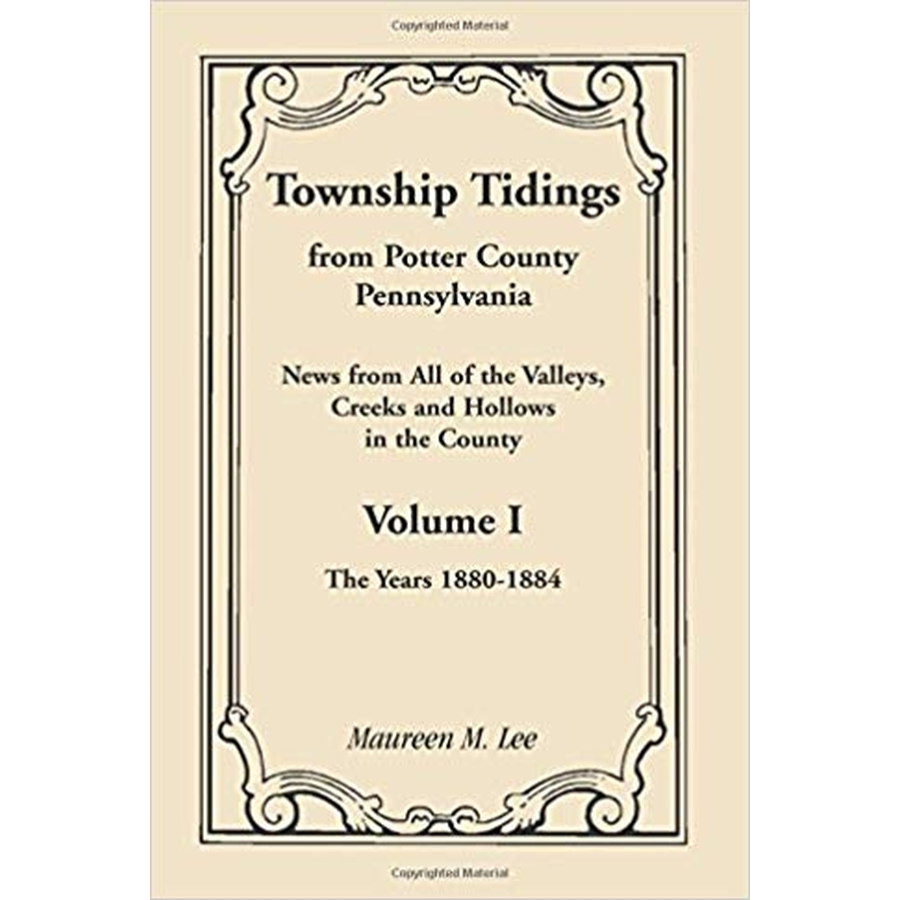 Copyrighted Material

Township Tidings

from Potter County
Pennsylvania

News from All of the Valleys,
Creeks and Hollows
in the County

Volume I

The Years 1880-1884

Maureen M. Lee

Copyrighted Material